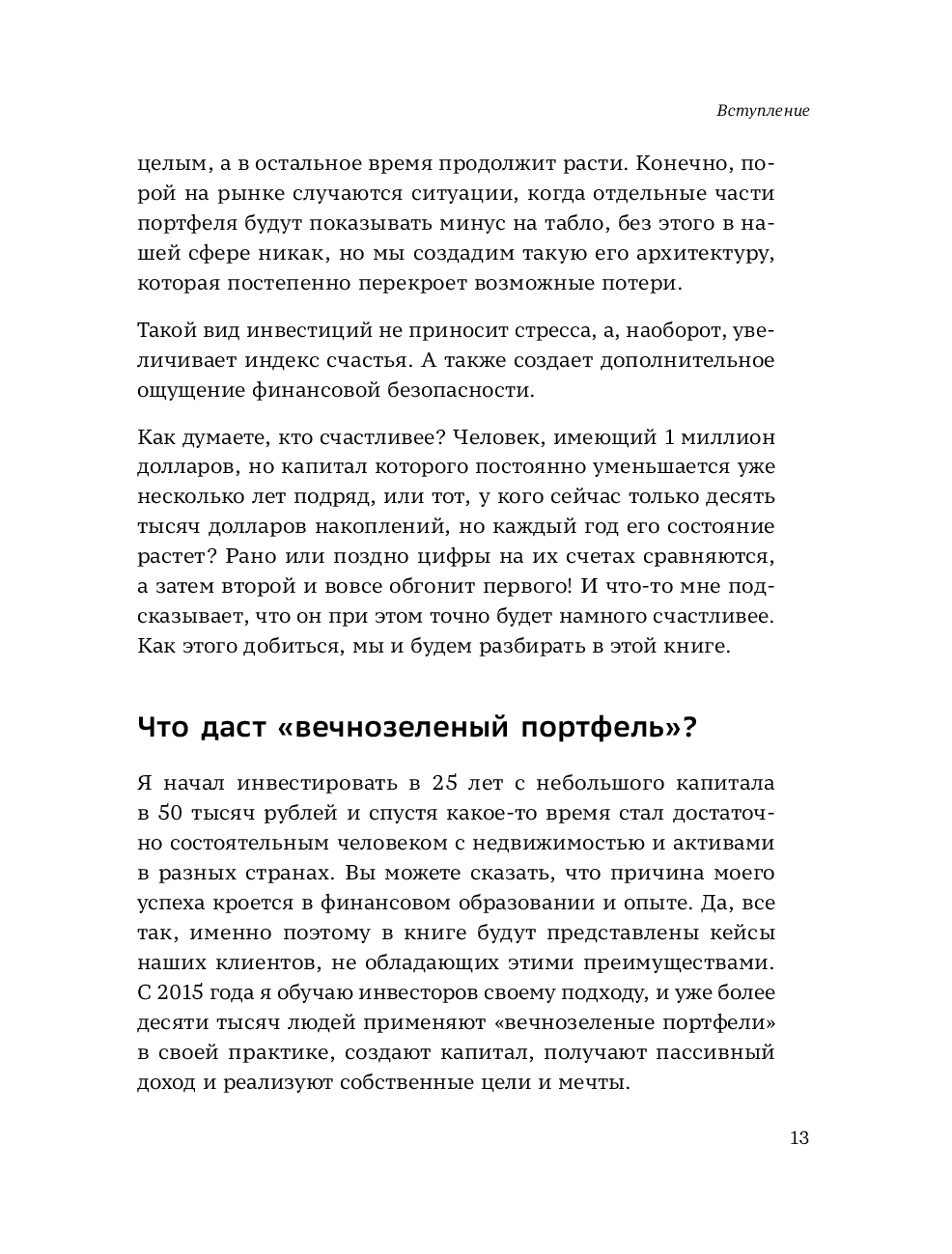 Вступление

целым, а в остальное время продолжит расти. Конечно, порой на рынке случаются ситуации, когда отдельные части портфеля будут показывать минус на табло, без этого в нашей сфере никак, но мы создадим такую его архитектуру, которая постепенно перекроет возможные потери.

Такой вид инвестиций не приносит стресса, а, наоборот, увеличивает индекс счастья. А также создает дополнительное ощущение финансовой безопасности.

Как думаете, кто счастливее? Человек, имеющий 1 миллион долларов, но капитал которого постоянно уменьшается уже несколько лет подряд, или тот, у кого сейчас только десять тысяч долларов накоплений, но каждый год его состояние растет? Рано или поздно цифры на их счетах сравняются, а затем второй и вовсе обгонит первого! И что-то мне подсказывает, что он при этом точно будет намного счастливее. Как этого добиться, мы и будем разбирать в этой книге.

Что даст «вечнозеленый портфель»?

Я начал инвестировать в 25 лет с небольшого капитала в 50 тысяч рублей и спустя какое-то время стал достаточно состоятельным человеком с недвижимостью и активами в разных странах. Вы можете сказать, что причина моего успеха кроется в финансовом образовании и опыте. Да, все так, именно поэтому в книге будут представлены кейсы наших клиентов, не обладающих этими преимуществами. С 2015 года я обучаю инвесторов своему подходу, и уже более десяти тысяч людей применяют «вечнозеленые портфели» в своей практике, создают капитал, получают пассивный доход и реализуют собственные цели и мечты.

13